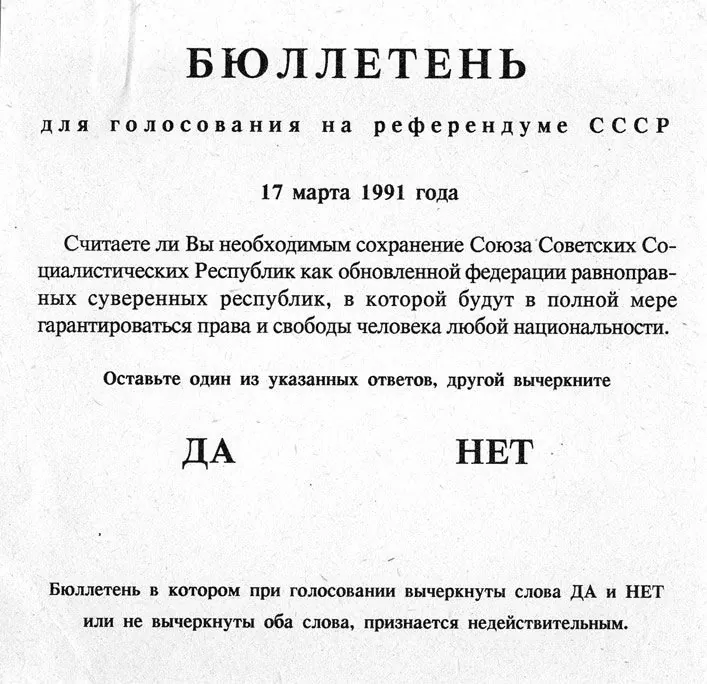 БЮЛЛЕТЕНЬ

для голосования на референдуме СССР

17 марта 1991 года

Считаете ли Вы необходимым сохранение Союза Советских Социалистических Республик как обновленной федерации равноправных суверенных республик, в которой будут в полной мере гарантироваться права и свободы человека любой национальности.

Оставьте один из указанных ответов, другой вычеркните

ДА НЕТ

Бюллетень в котором при голосовании вычеркнуты слова ДА и НЕТ или не вычеркнуты оба слова, признается недействительным.